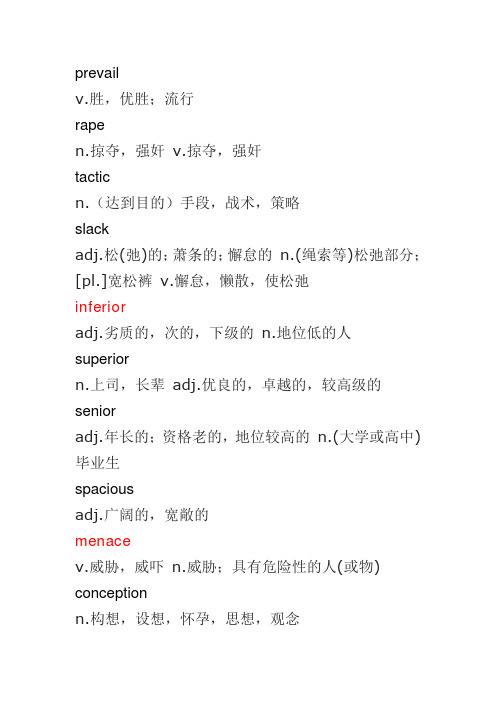 prevail
v.胜，优胜；流行
rape
n.掠夺，强奸 v.掠夺，强奸
tactic
n.（达到目的）手段，战术，策略
slack
adj.松(弛)的；萧条的；懈怠的 n.(绳索等)松弛部分；[pl.]宽松裤 v.懈怠，懒散，使松弛
inferior
adj.劣质的，次的，下级的 n.地位低的人
superior
n.上司，长辈 adj.优良的，卓越的，较高级的
senior
adj.年长的；资格老的，地位较高的 n.(大学或高中)毕业生
spacious
adj.广阔的，宽敞的
menace
v.威胁，威吓 n.威胁；具有危险性的人(或物)
conception
n.构想，设想，怀孕，思想，观念